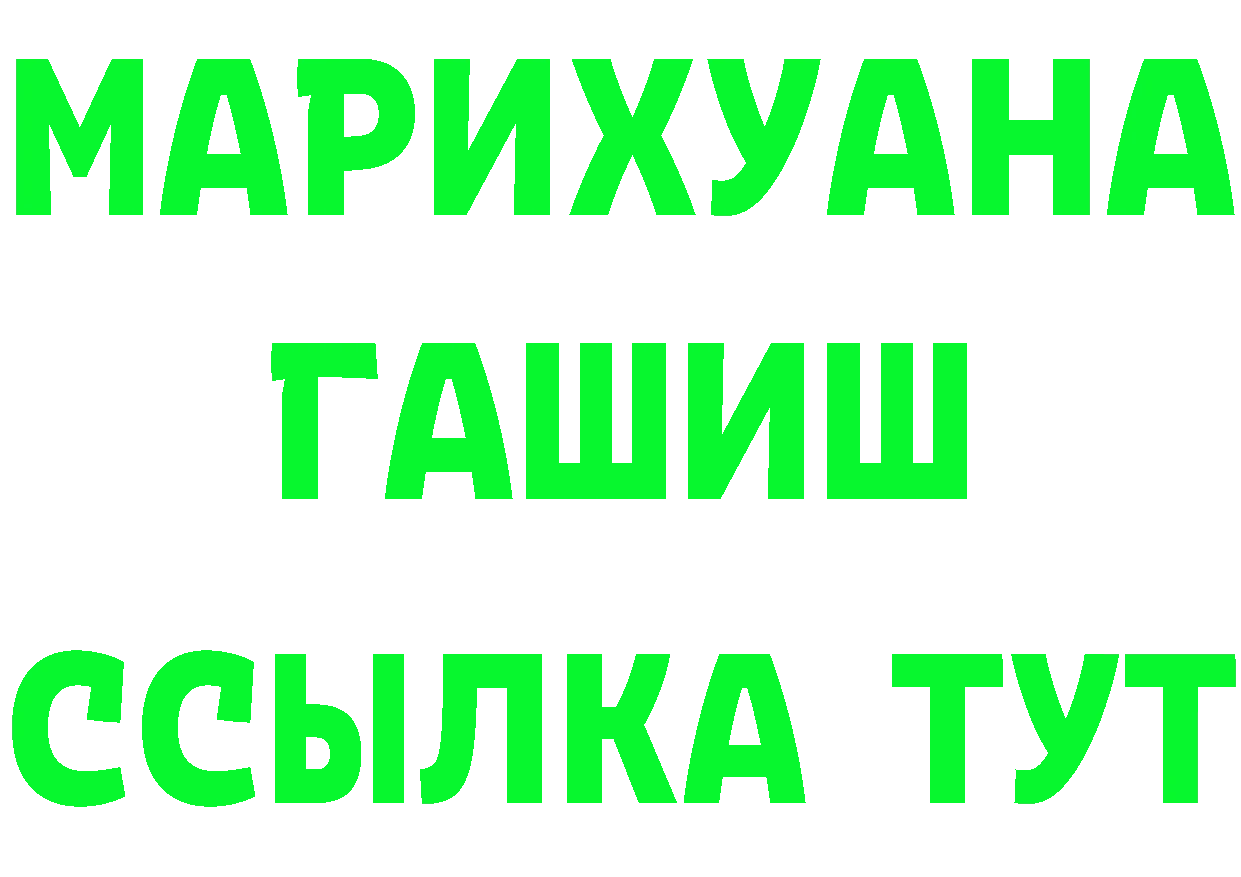 МАРИХУАНА
ГАШИШ
ССЫЛКА ТУТ